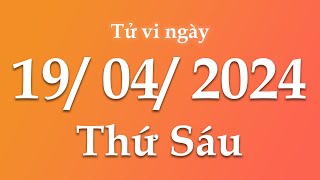 Tử vi ngày

19/ 04/ 2024

Thứ Sáu